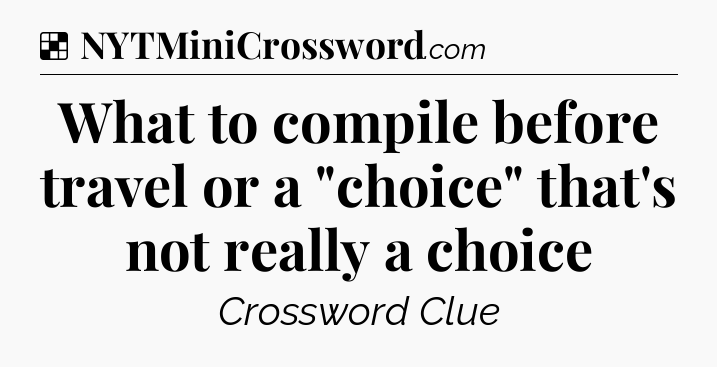 NYTMiniCrossword.com

What to compile before travel or a "choice" that's not really a choice

Crossword Clue